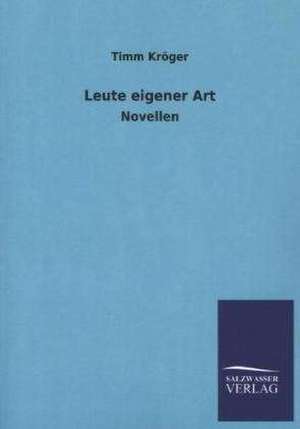 Timm Kröger

Leute eigener Art

Novellen

SALZWASSER
VERLAG